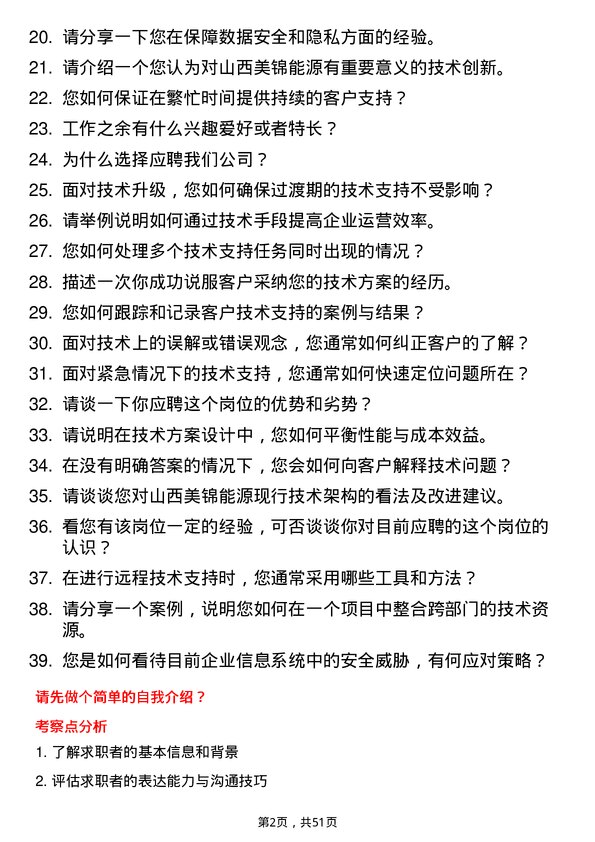 20. 请分享一下您在保障数据安全和隐私方面的经验。

21. 请介绍一个您认为对山西美锦能源有重要意义的技术创新。

22. 您如何保证在繁忙时间提供持续的客户支持？

23. 工作之余有什么兴趣爱好或者特长？

24. 为什么选择应聘我们公司？

25. 面对技术升级，您如何确保过渡期的技术支持不受影响？

26. 请举例说明如何通过技术手段提高企业运营效率。

27. 您如何处理多个技术支持任务同时出现的情况？

28. 描述一次你成功说服客户采纳您的技术方案的经历。

29. 您如何跟踪和记录客户技术支持的案例与结果？

30. 面对技术上的误解或错误观念，您通常如何纠正客户的了解？

31. 面对紧急情况下的技术支持，您通常如何快速定位问题所在？

32. 请谈一下你应聘这个岗位的优势和劣势？

33. 请说明在技术方案设计中，您如何平衡性能与成本效益。

34. 在没有明确答案的情况下，您会如何向客户解释技术问题？

35. 请谈谈您对山西美锦能源现行技术架构的看法及改进建议。

36. 看您有该岗位一定的经验，可否谈谈你对目前应聘的这个岗位的认识？

37. 在进行远程技术支持时，您通常采用哪些工具和方法？

38. 请分享一个案例，说明您如何在一个项目中整合跨部门的技术资源。

39. 您是如何看待目前企业信息系统中的安全威胁，有何应对策略？

请先做个简单的自我介绍？

考察点分析

1. 了解求职者的基本信息和背景

2. 评估求职者的表达能力与沟通技巧

第2页，共51页